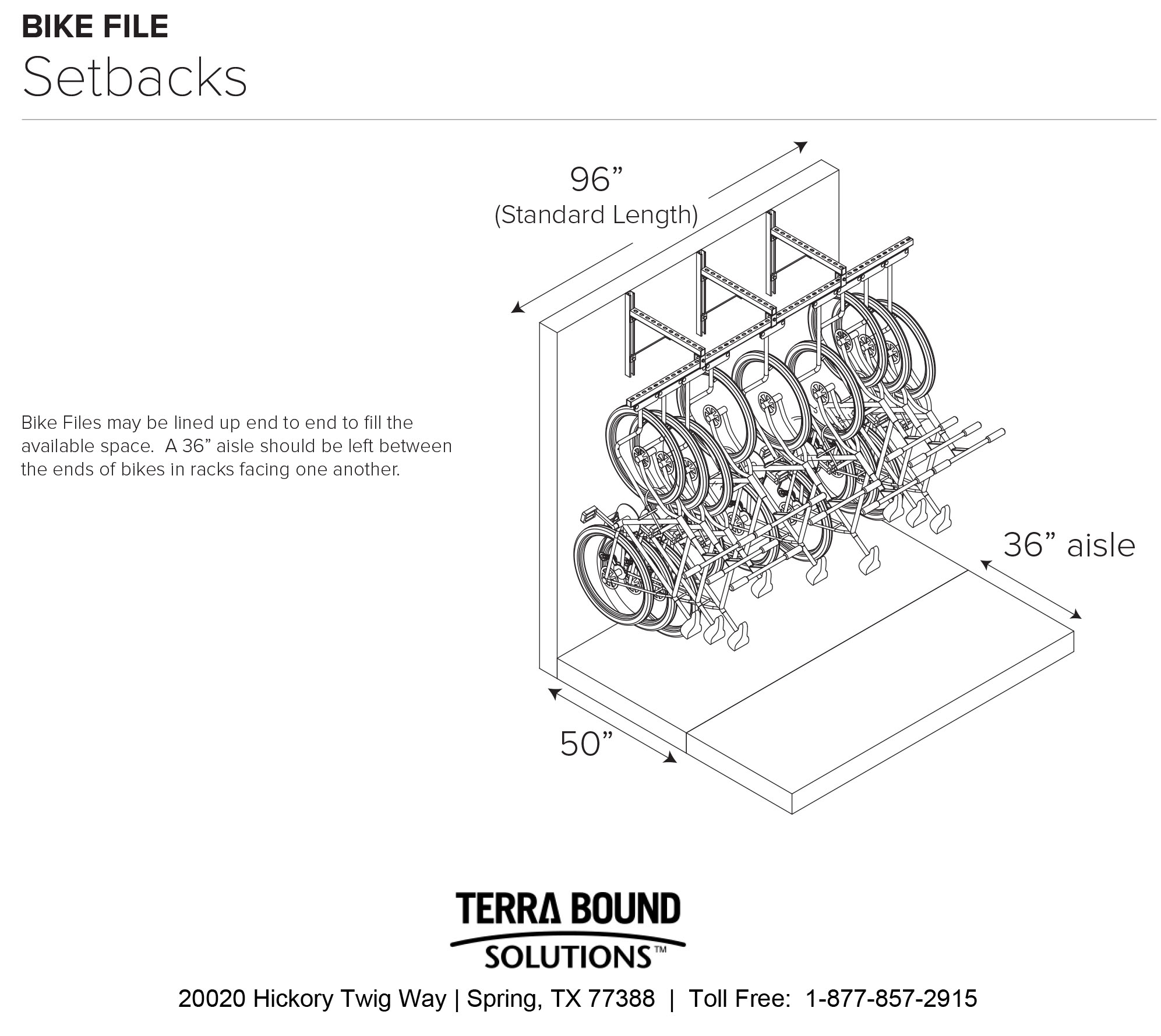 BIKE FILE
Setbacks

96”
(Standard Length)

Bike Files may be lined up end to end to fill the available space.  A 36” aisle should be left between the ends of bikes in racks facing one another.

36” aisle

50”

TERRA BOUND
SOLUTIONS™

20020 Hickory Twig Way | Spring, TX 77388  |  Toll Free:  1-877-857-2915